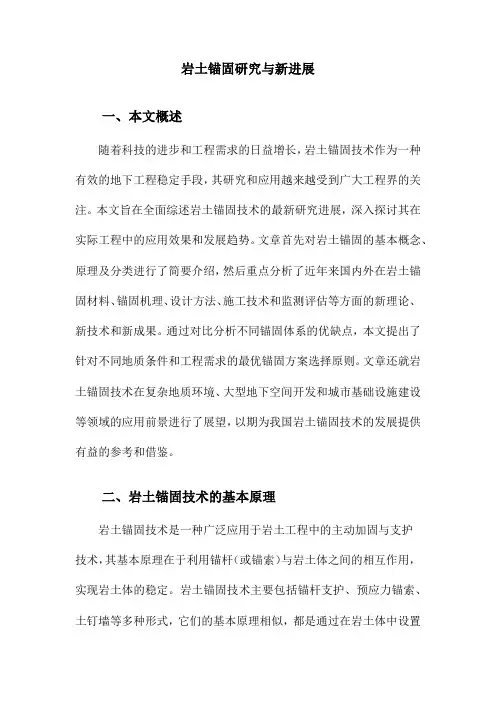 岩土锚固研究与新进展

一、本文概述

随着科技的进步和工程需求的日益增长，岩土锚固技术作为一种有效的地下工程稳定手段，其研究和应用越来越受到广大工程界的关注。本文旨在全面综述岩土锚固技术的最新研究进展，深入探讨其在实际工程中的应用效果和发展趋势。文章首先对岩土锚固的基本概念、原理及分类进行了简要介绍，然后重点分析了近年来国内外在岩土锚固材料、锚固机理、设计方法、施工技术和监测评估等方面的新理论、新技术和新成果。通过对比分析不同锚固体系的优缺点，本文提出了针对不同地质条件和工程需求的最优锚固方案选择原则。文章还就岩土锚固技术在复杂地质环境、大型地下空间开发和城市基础设施建设等领域的应用前景进行了展望，以期为我国岩土锚固技术的发展提供有益的参考和借鉴。

二、岩土锚固技术的基本原理

岩土锚固技术是一种广泛应用于岩土工程中的主动加固与支护技术，其基本原理在于利用锚杆（或锚索）与岩土体之间的相互作用，实现岩土体的稳定。岩土锚固技术主要包括锚杆支护、预应力锚索、土钉墙等多种形式，它们的基本原理相似，都是通过在岩土体中设置